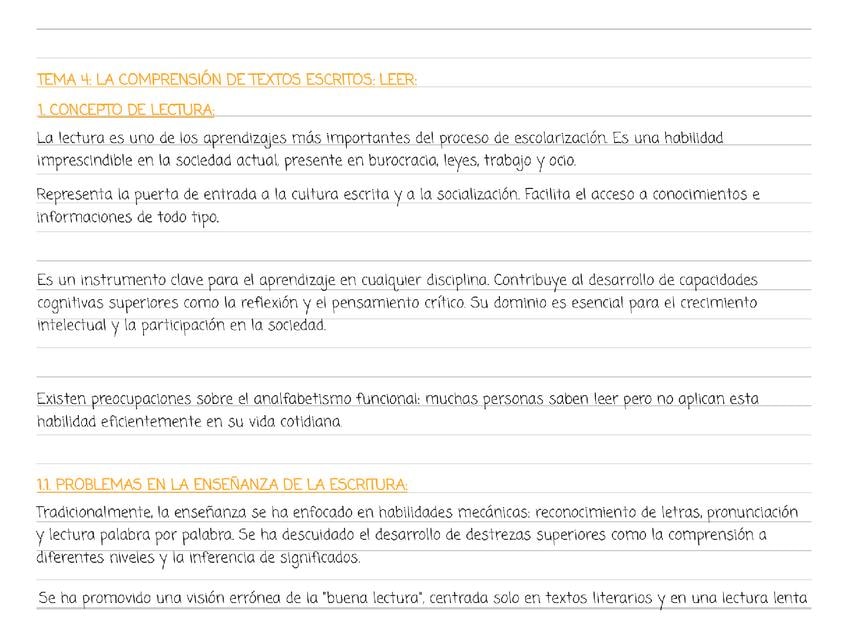 TEMA 4: LA COMPRENSIÓN DE TEXTOS ESCRITOS: LEER:

1. CONCEPTO DE LECTURA:

La lectura es uno de los aprendizajes más importantes del proceso de escolarización. Es una habilidad imprescindible en la sociedad actual, presente en burocracia, leyes, trabajo y ocio.

Representa la puerta de entrada a la cultura escrita y a la socialización. Facilita el acceso a conocimientos e informaciones de todo tipo.

Es un instrumento clave para el aprendizaje en cualquier disciplina. Contribuye al desarrollo de capacidades cognitivas superiores como la reflexión y el pensamiento crítico. Su dominio es esencial para el crecimiento intelectual y la participación en la sociedad.

Existen preocupaciones sobre el analfabetismo funcional: muchas personas saben leer pero no aplican esta habilidad eficientemente en su vida cotidiana

1.1. PROBLEMAS EN LA ENSEÑANZA DE LA ESCRITURA:

Tradicionalmente, la enseñanza se ha enfocado en habilidades mecánicas: reconocimiento de letras, pronunciación y lectura palabra por palabra. Se ha descuidado el desarrollo de destrezas superiores como la comprensión a diferentes niveles y la inferencia de significados.

Se ha promovido una visión errónea de la "buena lectura", centrada solo en textos literarios y en una lectura lenta